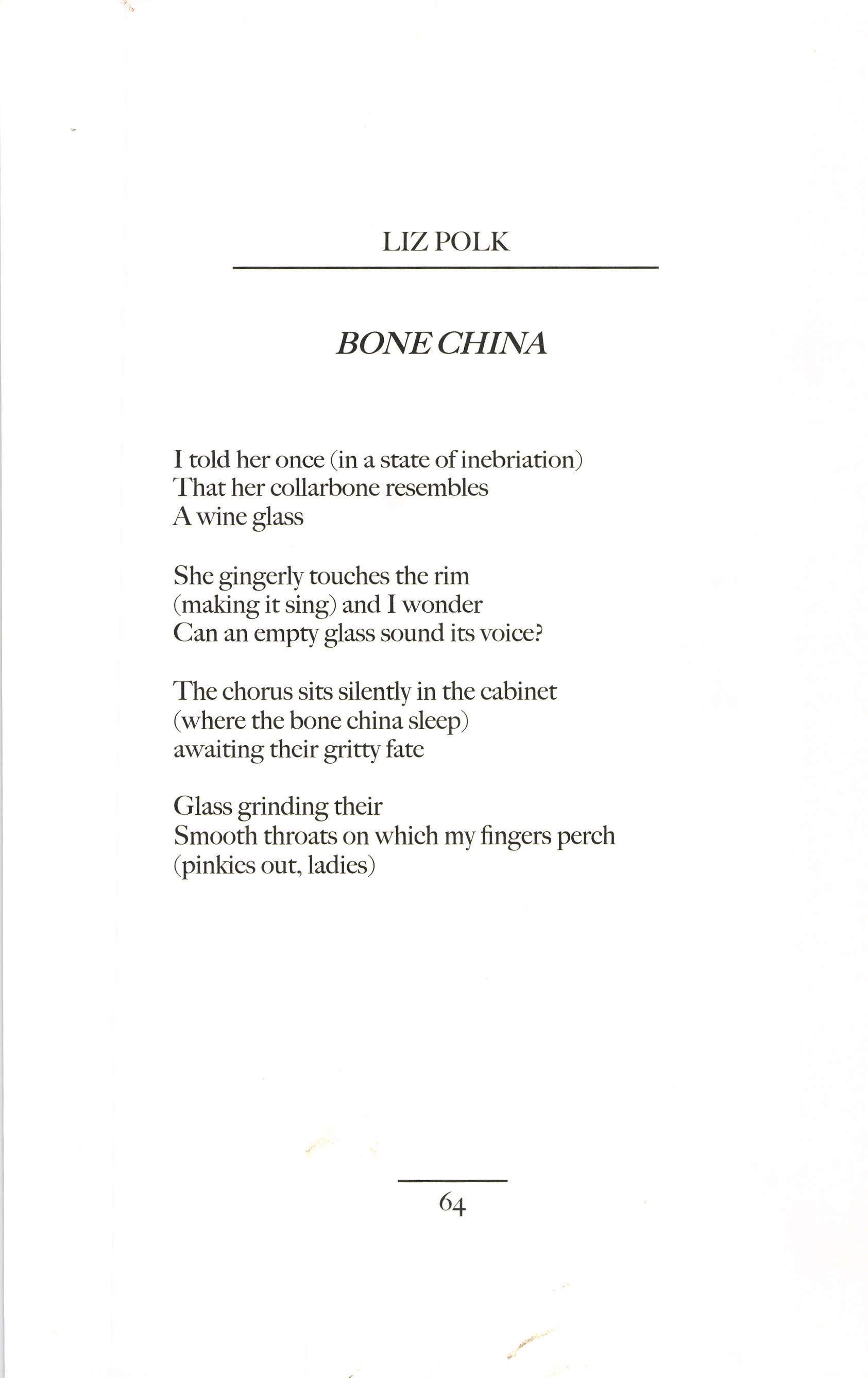 LIZ POLK

BONE CHINA

I told her once (in a state of inebriation)
That her collarbone resembles
A wine glass

She gingerly touches the rim
(making it sing) and I wonder
Can an empty glass sound its voice?

The chorus sits silently in the cabinet
(where the bone china sleep)
awaiting their gritty fate

Glass grinding their
Smooth throats on which my fingers perch
(pinkies out, ladies)

64